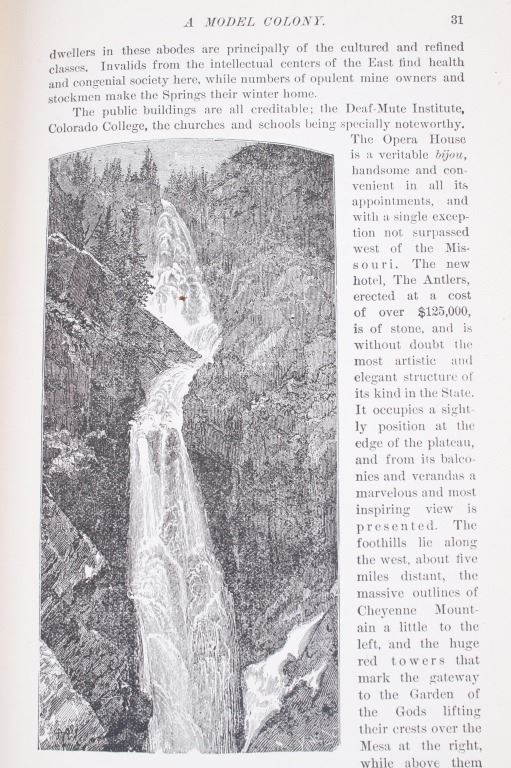 A MODEL COLONY. 31

dwellers in these abodes are principally of the cultured and refined classes. Invalids from the intellectual centers of the East find health and congenial society here, while numbers of opulent mine owners and stockmen make the Springs their winter home.

The public buildings are all creditable; the Deaf-Mute Institute, Colorado College, the churches and schools being specially noteworthy. The Opera House is a veritable bijou, handsome and convenient in all its appointments, and with a single exception not surpassed west of the Missouri. The new hotel, The Antlers, erected at a cost of over $125,000, is of stone, and is without doubt the most artistic and elegant structure of its kind in the State. It occupies a sightly position at the edge of the plateau, and from its balconies and verandas a marvelous and most inspiring view is presented. The foothills lie along the west, about five miles distant, the massive outlines of Cheyenne Mountain a little to the left, and the huge red towers that mark the gateway to the Garden of the Gods lifting their crests over the Mesa at the right, while above them